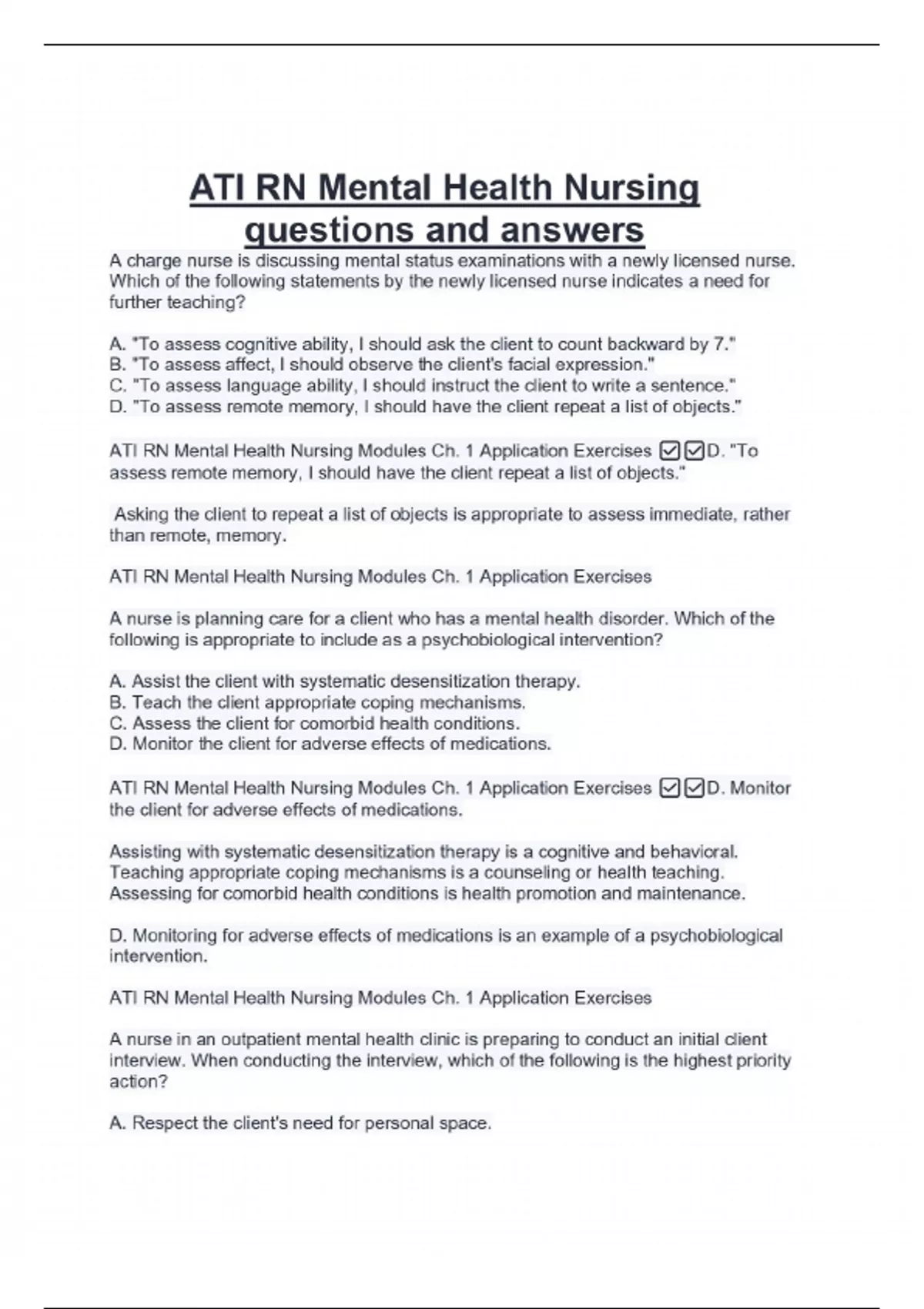 ATI RN Mental Health Nursing questions and answers

A charge nurse is discussing mental status examinations with a newly licensed nurse. Which of the following statements by the newly licensed nurse indicates a need for further teaching?

A. "To assess cognitive ability, I should ask the client to count backward by 7."
B. "To assess affect, I should observe the client's facial expression."
C. "To assess language ability, I should instruct the client to write a sentence."
D. "To assess remote memory, I should have the client repeat a list of objects."

ATI RN Mental Health Nursing Modules Ch. 1 Application Exercises ☑☑D. "To assess remote memory, I should have the client repeat a list of objects."

Asking the client to repeat a list of objects is appropriate to assess immediate, rather than remote, memory.

ATI RN Mental Health Nursing Modules Ch. 1 Application Exercises

A nurse is planning care for a client who has a mental health disorder. Which of the following is appropriate to include as a psychobiological intervention?

A. Assist the client with systematic desensitization therapy.
B. Teach the client appropriate coping mechanisms.
C. Assess the client for comorbid health conditions.
D. Monitor the client for adverse effects of medications.

ATI RN Mental Health Nursing Modules Ch. 1 Application Exercises ☑☑D. Monitor the client for adverse effects of medications.

Assisting with systematic desensitization therapy is a cognitive and behavioral. Teaching appropriate coping mechanisms is a counseling or health teaching. Assessing for comorbid health conditions is health promotion and maintenance.

D. Monitoring for adverse effects of medications is an example of a psychobiological intervention.

ATI RN Mental Health Nursing Modules Ch. 1 Application Exercises

A nurse in an outpatient mental health clinic is preparing to conduct an initial client interview. When conducting the interview, which of the following is the highest priority action?

A. Respect the client's need for personal space.